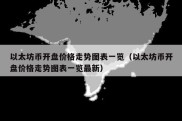 以太坊币开盘价格走势图表一览（以太坊币开盘价格走势图表一览最新）